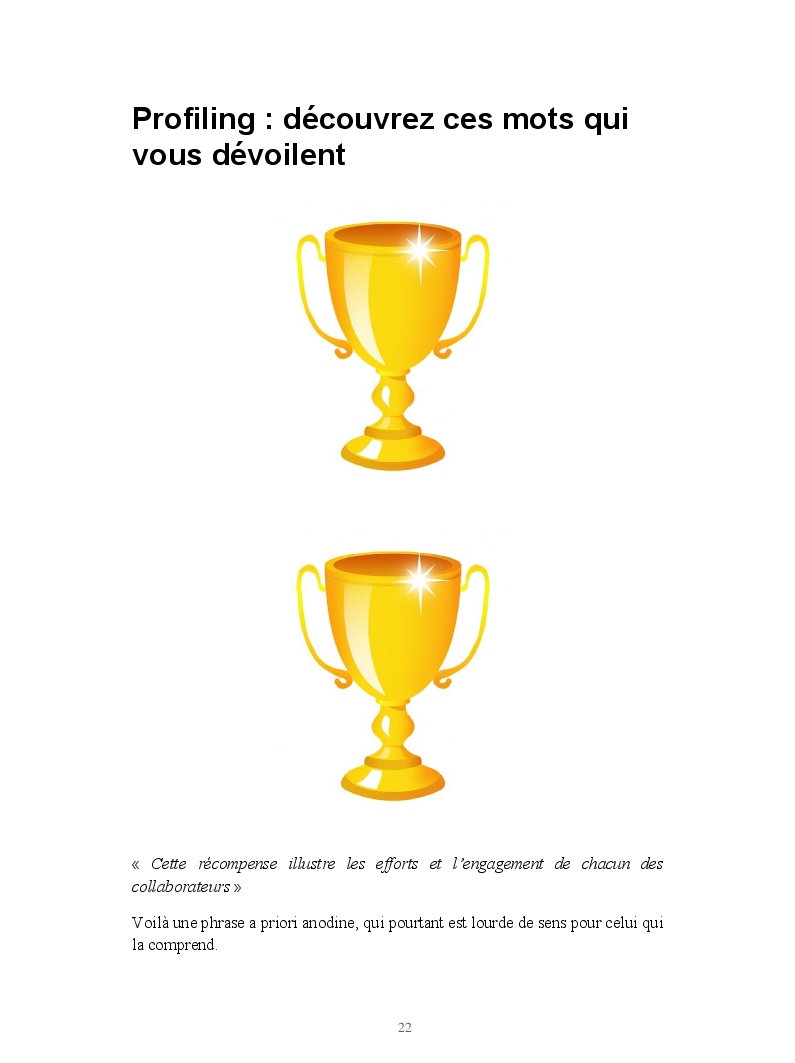 Profiling : découvrez ces mots qui vous dévoilent

« Cette récompense illustre les efforts et l'engagement de chacun des collaborateurs »

Voilà une phrase a priori anodine, qui pourtant est lourde de sens pour celui qui la comprend.

22